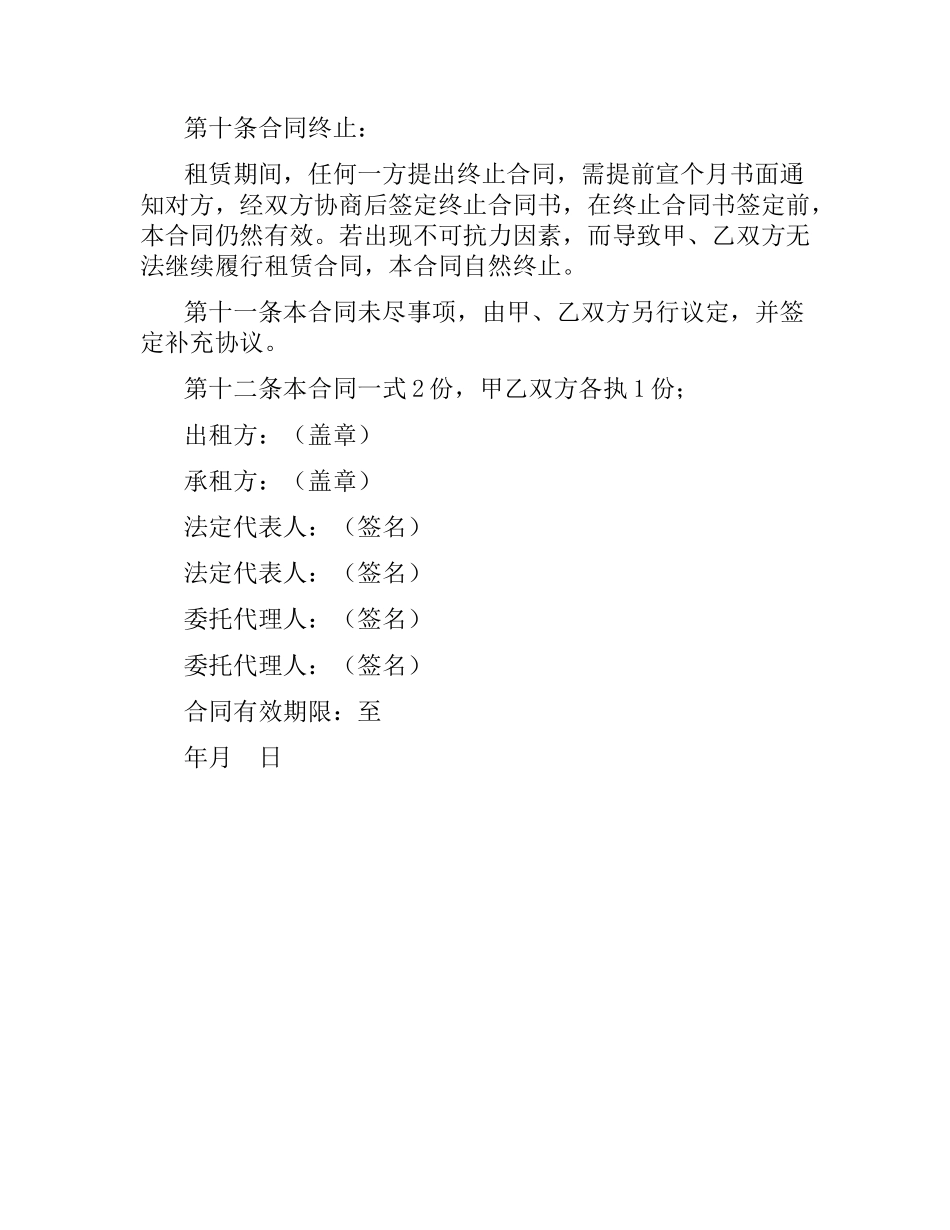 第十条合同终止：

租赁期间，任何一方提出终止合同，需提前宣个月书面通知对方，经双方协商后签定终止合同书，在终止合同书签定前，本合同仍然有效。若出现不可抗力因素，而导致甲、乙双方无法继续履行租赁合同，本合同自然终止。

第十一条本合同未尽事项，由甲、乙双方另行议定，并签定补充协议。

第十二条本合同一式2份，甲乙双方各执1份；

出租方：（盖章）

承租方：（盖章）

法定代表人：（签名）

法定代表人：（签名）

委托代理人：（签名）

委托代理人：（签名）

合同有效期限：至

年月　日